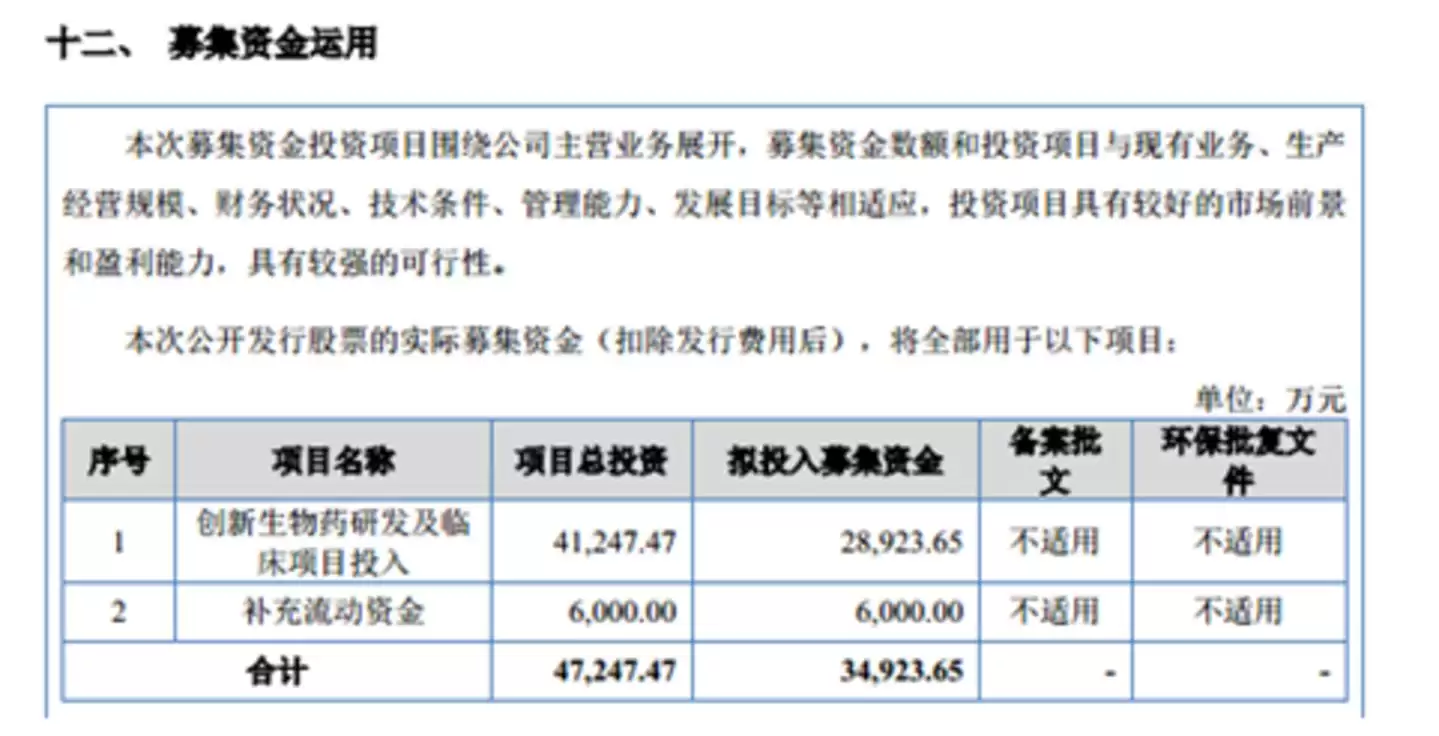 十二、 募集资金运用

本次募集资金投资项目围绕公司主营业务展开，募集资金数额和投资项目与现有业务、生产经营规模、财务状况、技术条件、管理能力、发展目标等相适应，投资项目具有较好的市场前景和盈利能力，具有较强的可行性。

本次公开发行股票的实际募集资金（扣除发行费用后），将全部用于以下项目：

单位：万元

| 序号 | 项目名称 | 项目总投资 | 拟投入募集资金 | 备案批文 | 环保批复文件 |
|---|---|---|---|---|---|
| 1 | 创新生物药研发及临床项目投入 | 41,247.47 | 28,923.65 | 不适用 | 不适用 |
| 2 | 补充流动资金 | 6,000.00 | 6,000.00 | 不适用 | 不适用 |
| 合计 | | 47,247.47 | 34,923.65 | - | - |